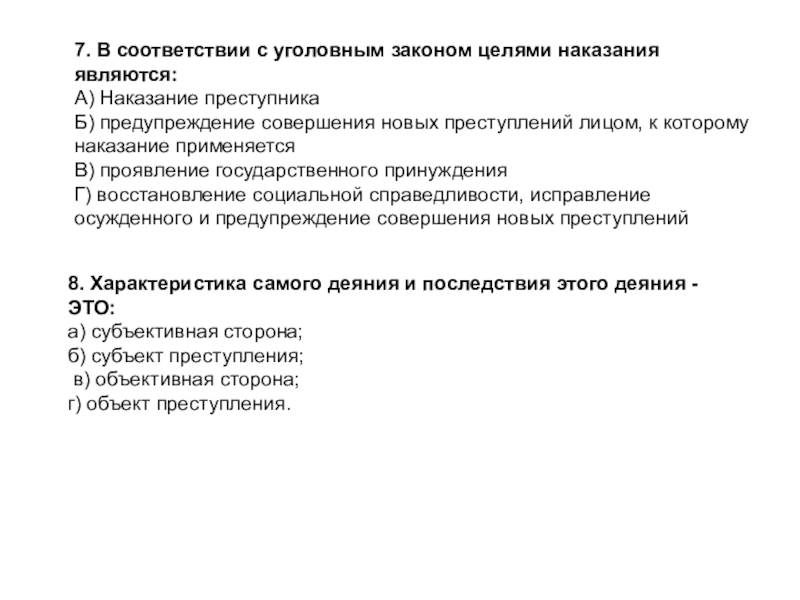 7. В соответствии с уголовным законом целями наказания являются:
А) Наказание преступника
Б) предупреждение совершения новых преступлений лицом, к которому наказание применяется
В) проявление государственного принуждения
Г) восстановление социальной справедливости, исправление осужденного и предупреждение совершения новых преступлений

8. Характеристика самого деяния и последствия этого деяния - ЭТО:
а) субъективная сторона;
б) субъект преступления;
в) объективная сторона;
г) объект преступления.